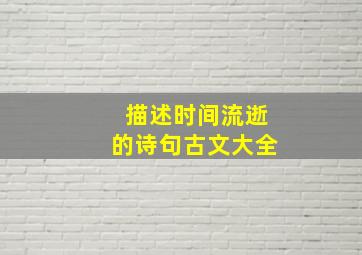 描述时间流逝
的诗句古文大全